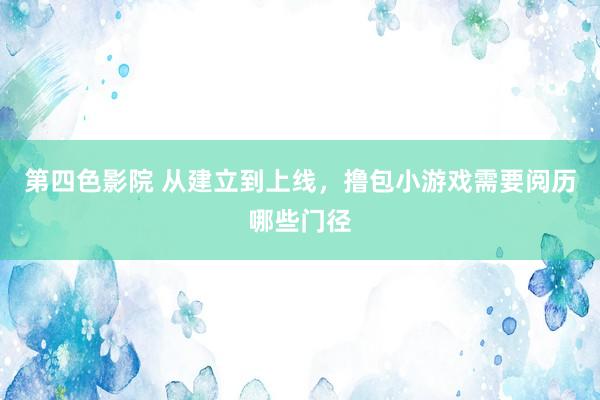 第四色影院 从建立到上线，撸包小游戏需要阅历哪些门径